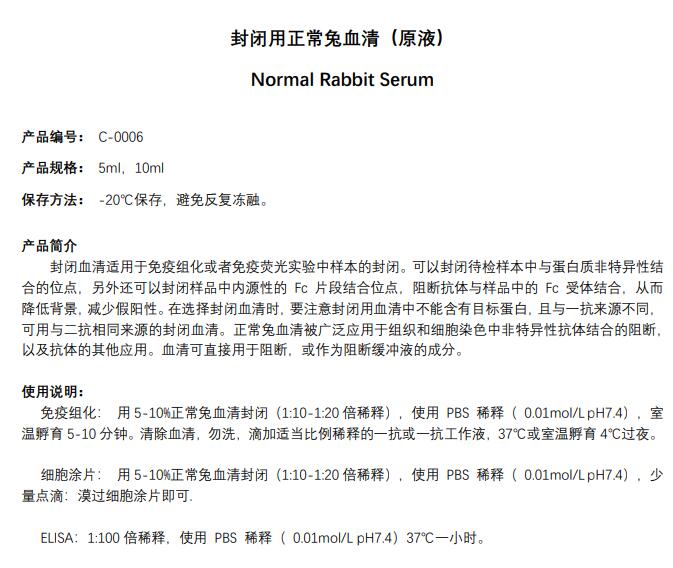 封闭用正常兔血清（原液）

Normal Rabbit Serum

产品编号： C-0006

产品规格： 5ml，10ml

保存方法： -20℃保存，避免反复冻融。

产品简介
封闭血清适用于免疫组化或者免疫荧光实验中样本的封闭。可以封闭待检样本中与蛋白质非特异性结合的位点，另外还可以封闭样品中内源性的 Fc 片段结合位点，阻断抗体与样品中的 Fc 受体结合，从而降低背景，减少假阳性。在选择封闭血清时，要注意封闭用血清中不能含有目标蛋白，且与一抗来源不同，可用与二抗相同来源的封闭血清。正常兔血清被广泛应用于组织和细胞染色中非特异性抗体结合的阻断，以及抗体的其他应用。血清可直接用于阻断，或作为阻断缓冲液的成分。

使用说明：
免疫组化： 用 5-10%正常兔血清封闭（1:10-1:20 倍稀释），使用 PBS 稀释（ 0.01mol/L pH7.4），室温孵育 5-10 分钟。清除血清，勿洗，滴加适当比例稀释的一抗或一抗工作液，37℃或室温孵育 4℃过夜。

细胞涂片： 用 5-10%正常兔血清封闭（1:10-1:20 倍稀释），使用 PBS 稀释（ 0.01mol/L pH7.4），少量点滴：漠过细胞涂片即可.

ELISA：1:100 倍稀释，使用 PBS 稀释（ 0.01mol/L pH7.4）37℃一小时。